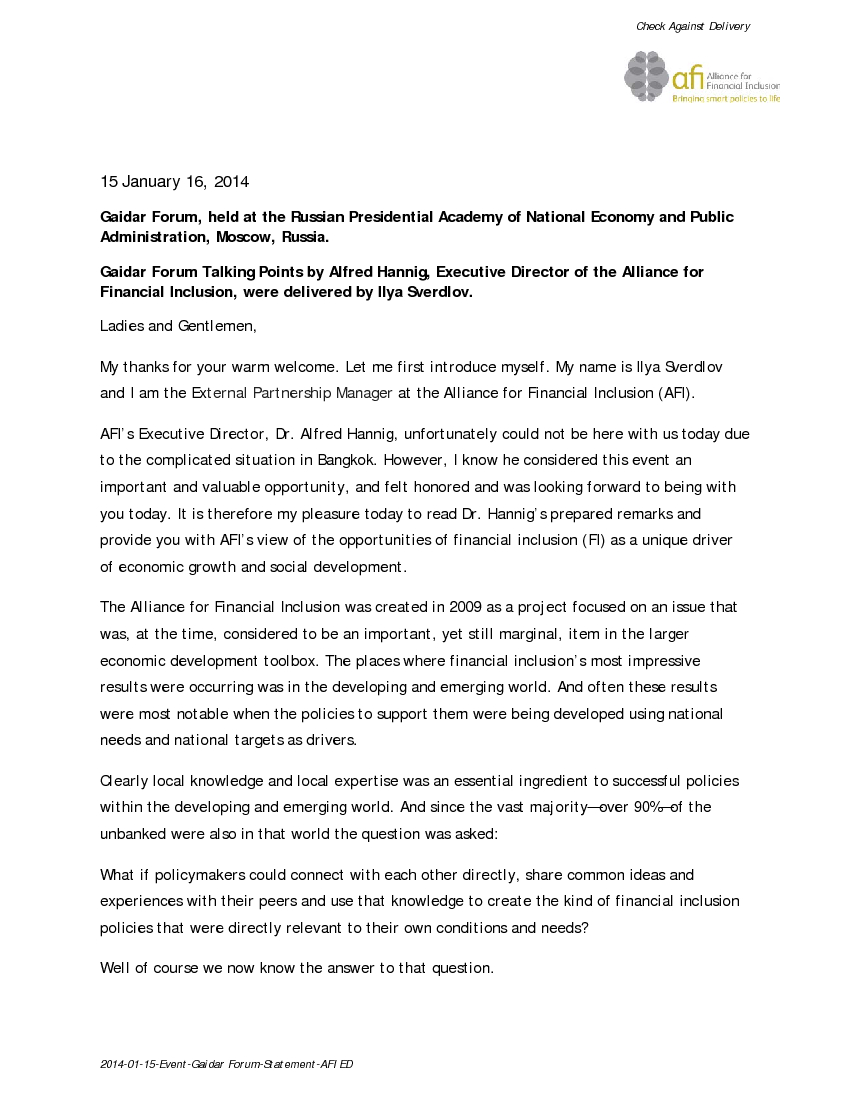 Check Against Delivery

afi Alliance for Financial Inclusion
Bringing smart policies to life

15 January 16, 2014

Gaidar Forum, held at the Russian Presidential Academy of National Economy and Public Administration, Moscow, Russia.

Gaidar Forum Talking Points by Alfred Hannig, Executive Director of the Alliance for Financial Inclusion, were delivered by Ilya Sverdlov.

Ladies and Gentlemen,

My thanks for your warm welcome. Let me first introduce myself. My name is Ilya Sverdlov and I am the External Partnership Manager at the Alliance for Financial Inclusion (AFI).

AFI's Executive Director, Dr. Alfred Hannig, unfortunately could not be here with us today due to the complicated situation in Bangkok. However, I know he considered this event an important and valuable opportunity, and felt honored and was looking forward to being with you today. It is therefore my pleasure today to read Dr. Hannig's prepared remarks and provide you with AFI's view of the opportunities of financial inclusion (FI) as a unique driver of economic growth and social development.

The Alliance for Financial Inclusion was created in 2009 as a project focused on an issue that was, at the time, considered to be an important, yet still marginal, item in the larger economic development toolbox. The places where financial inclusion's most impressive results were occurring was in the developing and emerging world. And often these results were most notable when the policies to support them were being developed using national needs and national targets as drivers.

Clearly local knowledge and local expertise was an essential ingredient to successful policies within the developing and emerging world. And since the vast majority—over 90%—of the unbanked were also in that world the question was asked:

What if policymakers could connect with each other directly, share common ideas and experiences with their peers and use that knowledge to create the kind of financial inclusion policies that were directly relevant to their own conditions and needs?

Well of course we now know the answer to that question.

2014-01-15-Event-Gaidar Forum-Statement-AFI ED